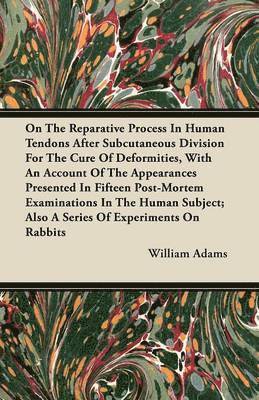 On The Reparative Process In Human Tendons After Subcutaneous Division For The Cure Of Deformities, With An Account Of The Appearances Presented In Fifteen Post-Mortem Examinations In The Human Subject; Also A Series Of Experiments On Rabbits

William Adams